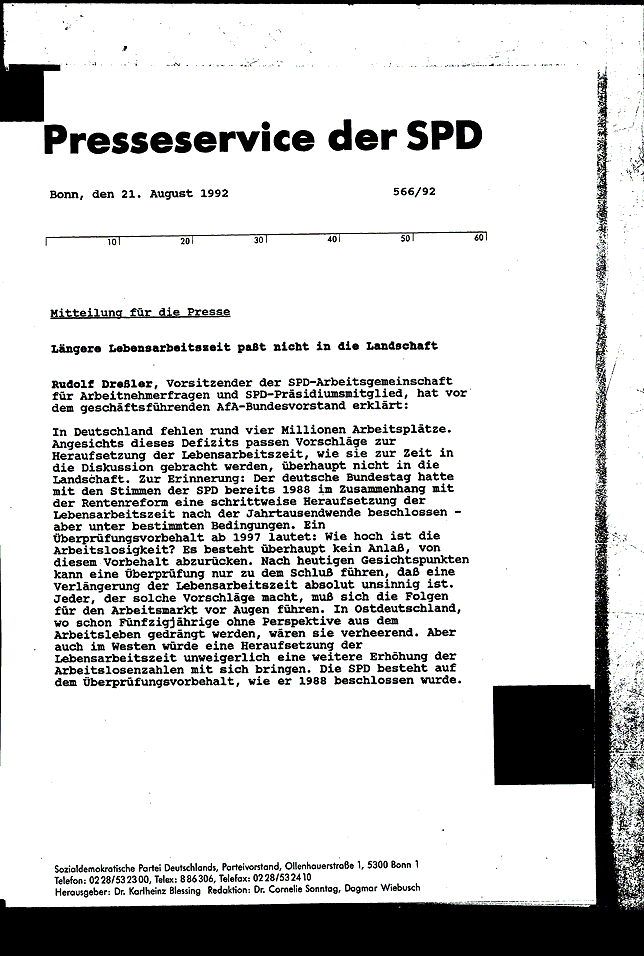 Presseservice der SPD

Bonn, den 21. August 1992

566/92

10 20 30 40 50 60

Mitteilung für die Presse

Längere Lebensarbeitszeit paßt nicht in die Landschaft

Rudolf Dreßler, Vorsitzender der SPD-Arbeitsgemeinschaft für Arbeitnehmerfragen und SPD-Präsidiumsmitglied, hat vor dem geschäftsführenden AfA-Bundesvorstand erklärt:

In Deutschland fehlen rund vier Millionen Arbeitsplätze. Angesichts dieses Defizits passen Vorschläge zur Heraufsetzung der Lebensarbeitszeit, wie sie zur Zeit in die Diskussion gebracht werden, überhaupt nicht in die Landschaft. Zur Erinnerung: Der deutsche Bundestag hatte mit den Stimmen der SPD bereits 1988 im Zusammenhang mit der Rentenreform eine schrittweise Heraufsetzung der Lebensarbeitszeit nach der Jahrtausendwende beschlossen - aber unter bestimmten Bedingungen. Ein Überprüfungsvorbehalt ab 1997 lautet: Wie hoch ist die Arbeitslosigkeit? Es besteht überhaupt kein Anlaß, von diesem Vorbehalt abzurücken. Nach heutigen Gesichtspunkten kann eine Überprüfung nur zu dem Schluß führen, daß eine Verlängerung der Lebensarbeitszeit absolut unsinnig ist. Jeder, der solche Vorschläge macht, muß sich die Folgen für den Arbeitsmarkt vor Augen führen. In Ostdeutschland, wo schon Fünfzigjährige ohne Perspektive aus dem Arbeitsleben gedrängt werden, wären sie verheerend. Aber auch im Westen würde eine Heraufsetzung der Lebensarbeitszeit unweigerlich eine weitere Erhöhung der Arbeitslosenzahlen mit sich bringen. Die SPD besteht auf dem Überprüfungsvorbehalt, wie er 1988 beschlossen wurde.

Sozialdemokratische Partei Deutschlands, Parteivorstand, Ollenhauerstraße 1, 5300 Bonn 1
Telefon: 0228/532300, Telex: 886306, Telefax: 0228/532410
Herausgeber: Dr. Karlheinz Blessing Redaktion: Dr. Cornelie Sonntag, Dagmar Wiebusch